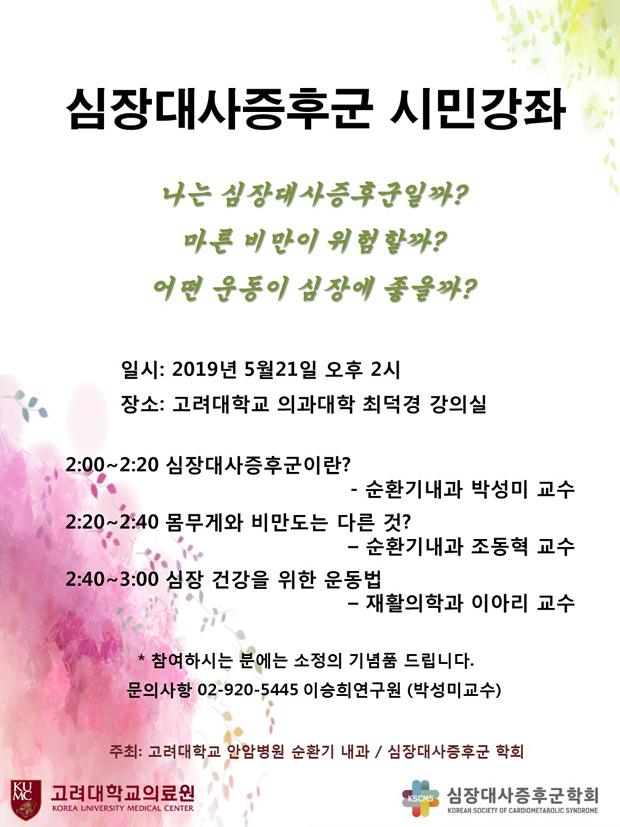 심장대사증후군 시민강좌

나는 심장대사증후군일까?
마른 비만이 위험할까?
어떤 운동이 심장에 좋을까?

일시: 2019년 5월21일 오후 2시
장소: 고려대학교 의과대학 최덕경 강의실

2:00~2:20 심장대사증후군이란?
- 순환기내과 박성미 교수
2:20~2:40 몸무게와 비만도는 다른 것?
– 순환기내과 조동혁 교수
2:40~3:00 심장 건강을 위한 운동법
– 재활의학과 이아리 교수

* 참여하시는 분에는 소정의 기념품 드립니다.
문의사항 02-920-5445 이승희연구원 (박성미교수)

주최: 고려대학교 안암병원 순환기 내과 / 심장대사증후군 학회

KU MC 고려대학교의료원 KOREA UNIVERSITY MEDICAL CENTER

KSCMS 심장대사증후군학회 KOREAN SOCIETY OF CARDIOMETABOLIC SYNDROME